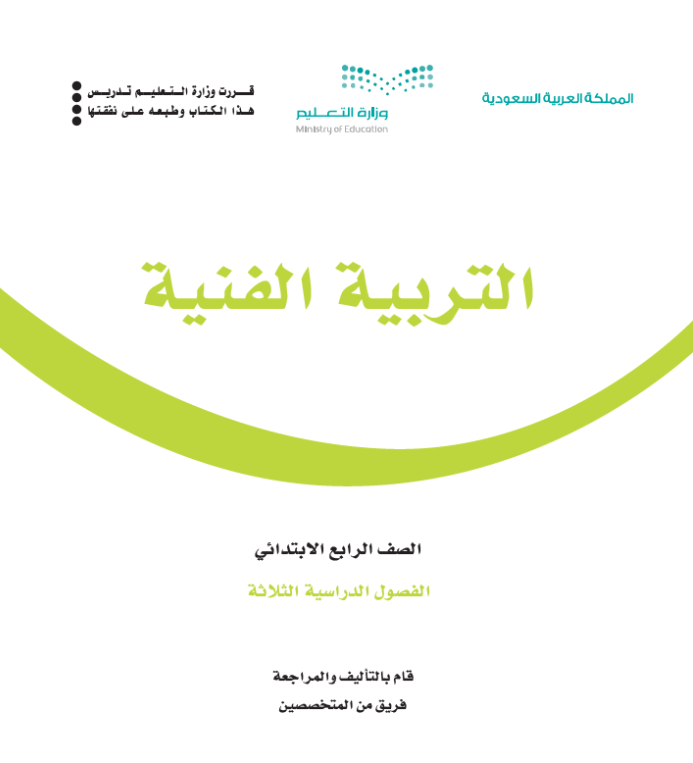 المملكة العربية السعودية

وزارة التعليم
Ministry of Education

قررت وزارة التعليم تدريس
هذا الكتاب وطبعه على نفقتها

التربية الفنية

الصف الرابع الابتدائي

الفصول الدراسية الثلاثة

قام بالتأليف والمراجعة
فريق من المتخصصين